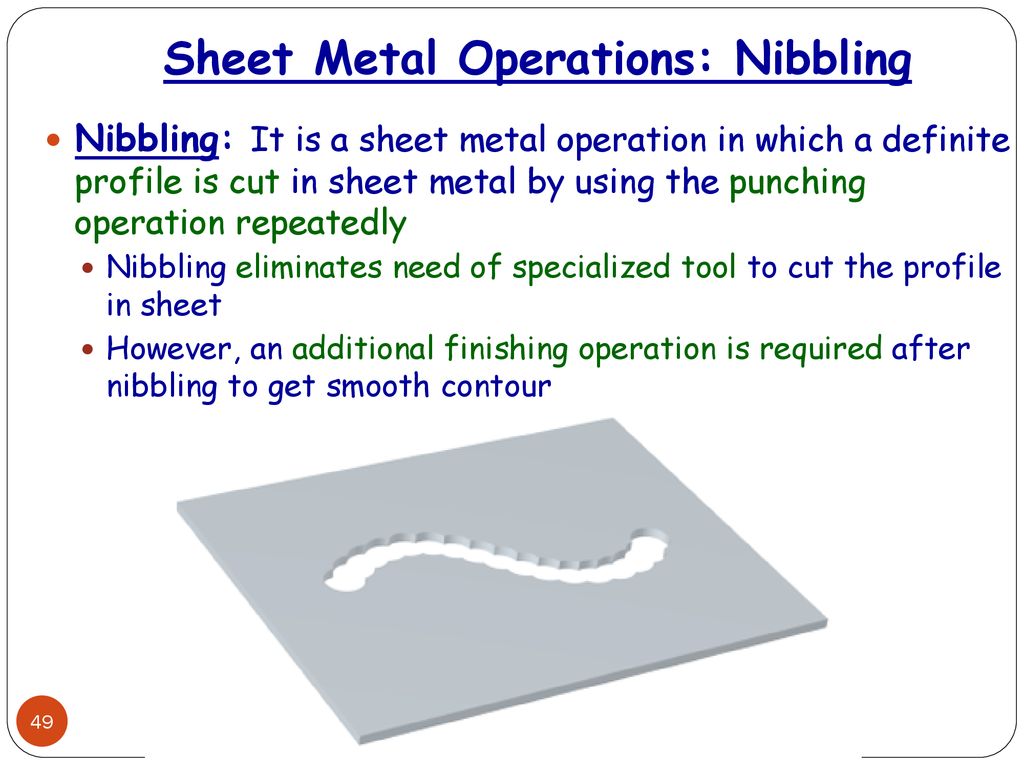 Sheet Metal Operations: Nibbling

Nibbling: It is a sheet metal operation in which a definite profile is cut in sheet metal by using the punching operation repeatedly

Nibbling eliminates need of specialized tool to cut the profile in sheet

However, an additional finishing operation is required after nibbling to get smooth contour

49